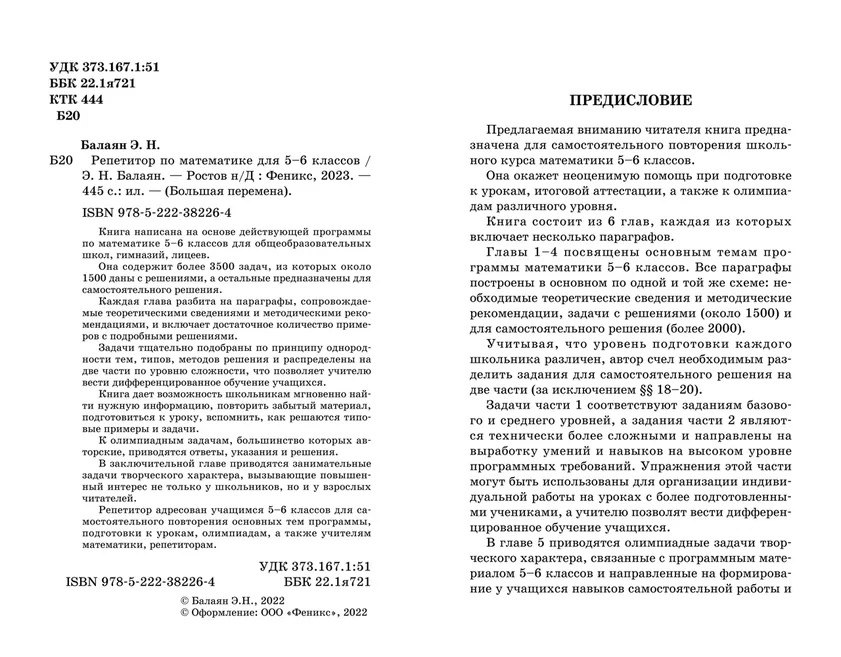 УДК 373.167.1:51
ББК 22.1я721
КТК 444
Б20

Балаян Э. Н.

Б20 Репетитор по математике для 5–6 классов / Э. Н. Балаян. — Ростов н/Д : Феникс, 2023. — 445 с.: ил. — (Большая перемена).

ISBN 978-5-222-38226-4

Книга написана на основе действующей программы по математике 5–6 классов для общеобразовательных школ, гимназий, лицеев.

Она содержит более 3500 задач, из которых около 1500 даны с решениями, а остальные предназначены для самостоятельного решения.

Каждая глава разбита на параграфы, сопровождаемые теоретическими сведениями и методическими рекомендациями, и включает достаточное количество примеров с подробными решениями.

Задачи тщательно подобраны по принципу однородности тем, типов, методов решения и распределены на две части по уровню сложности, что позволяет учителю вести дифференцированное обучение учащихся.

Книга дает возможность школьникам мгновенно найти нужную информацию, повторить забытый материал, подготовиться к уроку, вспомнить, как решаются типовые примеры и задачи.

К олимпиадным задачам, большинство которых авторские, приводятся ответы, указания и решения.

В заключительной главе приводятся занимательные задачи творческого характера, вызывающие повышенный интерес не только у школьников, но и у взрослых читателей.

Репетитор адресован учащимся 5–6 классов для самостоятельного повторения основных тем программы, подготовки к урокам, олимпиадам, а также учителям математики, репетиторам.

УДК 373.167.1:51
ISBN 978-5-222-38226-4 ББК 22.1я721

© Балаян Э.Н., 2022
© Оформление: ООО «Феникс», 2022

ПРЕДИСЛОВИЕ

Предлагаемая вниманию читателя книга предназначена для самостоятельного повторения школьного курса математики 5–6 классов.

Она окажет неоценимую помощь при подготовке к урокам, итоговой аттестации, а также к олимпиадам различного уровня.

Книга состоит из 6 глав, каждая из которых включает несколько параграфов.

Главы 1–4 посвящены основным темам программы математики 5–6 классов. Все параграфы построены в основном по одной и той же схеме: необходимые теоретические сведения и методические рекомендации, задачи с решениями (около 1500) и для самостоятельного решения (более 2000).

Учитывая, что уровень подготовки каждого школьника различен, автор счел необходимым разделить задания для самостоятельного решения на две части (за исключением §§ 18–20).

Задачи части 1 соответствуют заданиям базового и среднего уровней, а задания части 2 являются технически более сложными и направлены на выработку умений и навыков на высоком уровне программных требований. Упражнения этой части могут быть использованы для организации индивидуальной работы на уроках с более подготовленными учениками, а учителю позволят вести дифференцированное обучение учащихся.

В главе 5 приводятся олимпиадные задачи творческого характера, связанные с программным материалом 5–6 классов и направленные на формирование у учащихся навыков самостоятельной работы и